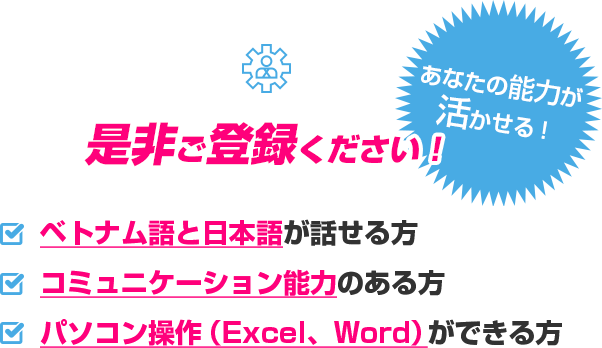 あなたの能力が活かせる！

是非ご登録ください！

ベトナム語と日本語が話せる方

コミュニケーション能力のある方

パソコン操作（Excel、Word）ができる方